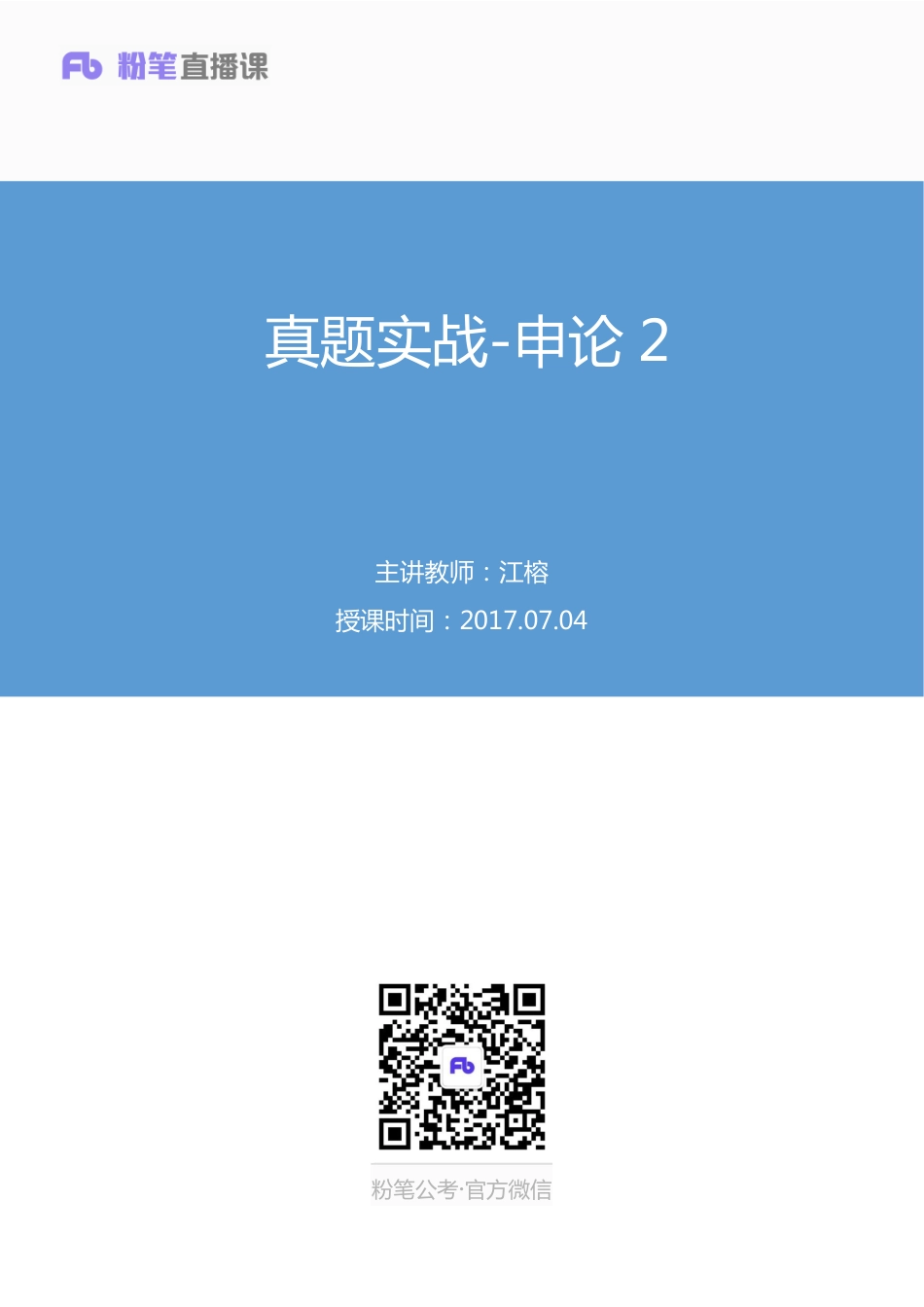 Fb 粉笔直播课

真题实战-申论 2

主讲教师：江榕
授课时间：2017.07.04

Fb

粉笔公考·官方微信